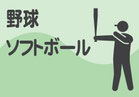 野球
ソフトボール